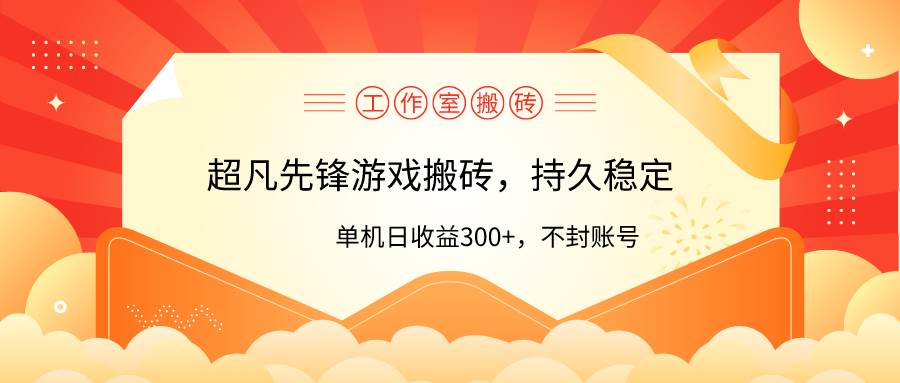 工作室搬砖

超凡先锋游戏搬砖，持久稳定

单机日收益300+，不封账号